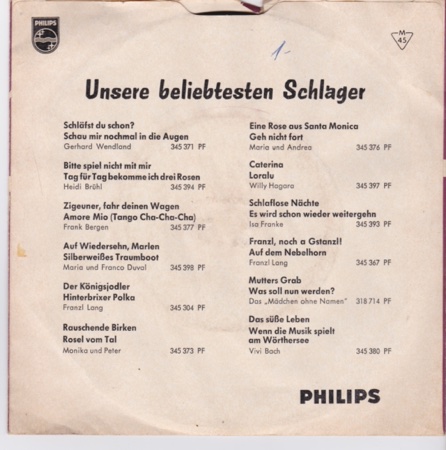 PHILIPS

M 45

1-

Unsere beliebtesten Schlager

Schläfst du schon?
Schau mir nochmal in die Augen
Gerhard Wendland 345 371 PF

Bitte spiel nicht mit mir
Tag für Tag bekomme ich drei Rosen
Heidi Brühl 345 394 PF

Zigeuner, fahr deinen Wagen
Amore Mio (Tango Cha-Cha-Cha)
Frank Bergen 345 377 PF

Auf Wiedersehn, Marlen
Silberweißes Traumboot
Maria und Franco Duval 345 398 PF

Der Königsjodler
Hinterbrixer Polka
Franzl Lang 345 304 PF

Rauschende Birken
Rosel vom Tal
Monika und Peter 345 373 PF

Eine Rose aus Santa Monica
Geh nicht fort
Maria und Andrea 345 376 PF

Caterina
Loralu
Willy Hagara 345 397 PF

Schlaflose Nächte
Es wird schon wieder weitergehn
Isa Franke 345 393 PF

Franzl, noch a Gstanzl!
Auf dem Nebelhorn
Franzl Lang 345 367 PF

Mutters Grab
Was soll nun werden?
Das „Mädchen ohne Namen" 318 714 PF

Das süße Leben
Wenn die Musik spielt am Wörthersee
Vivi Bach 345 380 PF

PHILIPS